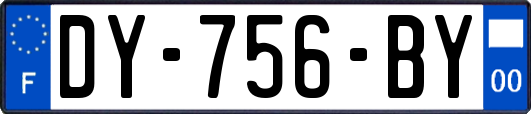 F

DY-756-BY

00